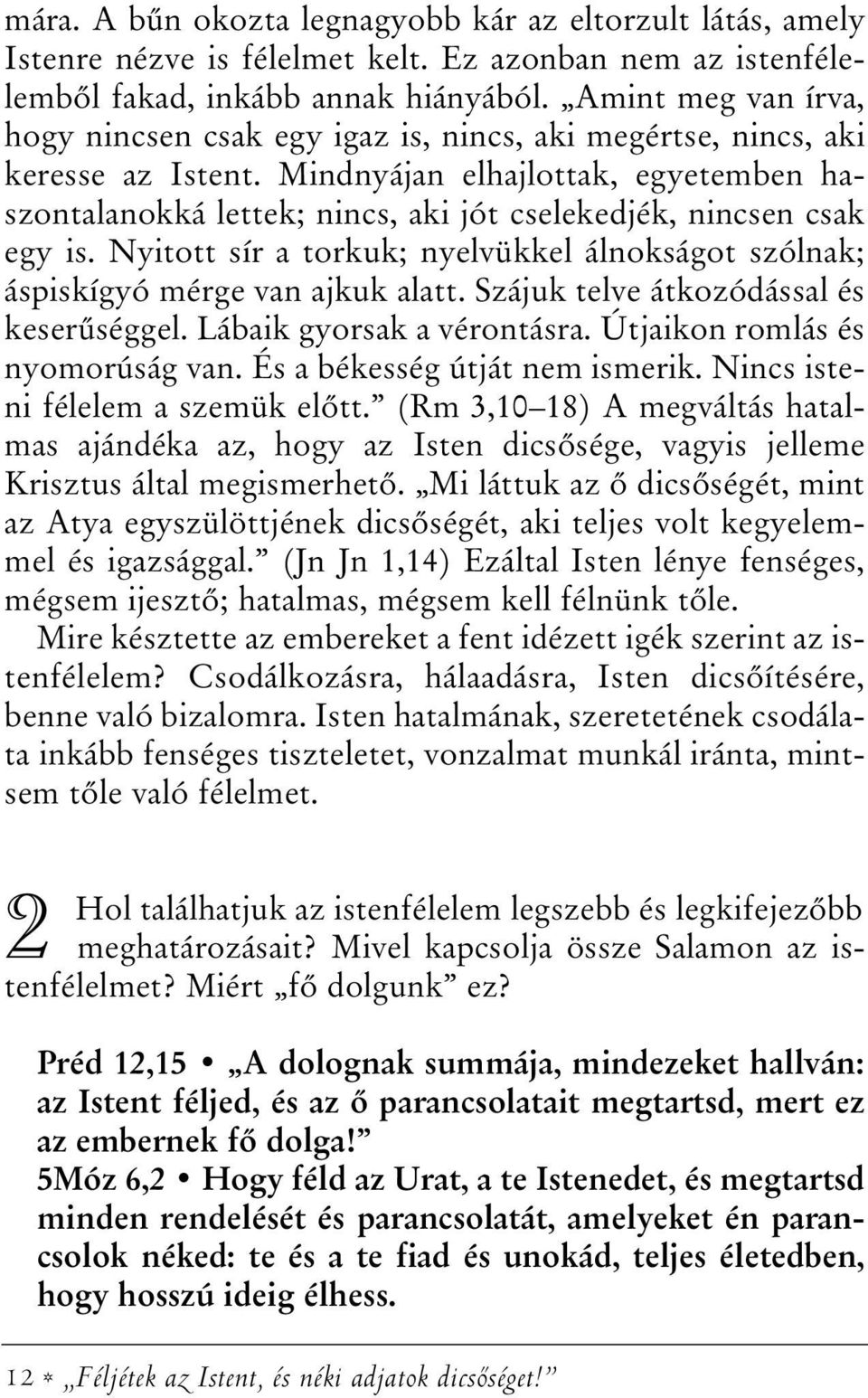 mára. A bűn okozta legnagyobb kár az eltorzult látás, amely Istenre nézve is félelmet kelt. Ez azonban nem az istenfélelemből fakad, inkább annak hiányából. „Amint meg van írva, hogy nincsen csak egy igaz is, nincs, aki megértse, nincs, aki keresse az Istent. Mindnyájan elhajlottak, egyetemben haszontalanokká lettek; nincs, aki jót cselekedjék, nincsen csak egy is. Nyitott sír a torkuk; nyelvükkel álnokságot szólnak; áspiskígyó mérge van ajkuk alatt. Szájuk telve átkozódással és keserűséggel. Lábaik gyorsak a vérontásra. Útjaikon romlás és nyomorúság van. És a békesség útját nem ismerik. Nincs isteni félelem a szemük előtt.” (Rm 3,10–18) A megváltás hatalmas ajándéka az, hogy az Isten dicsősége, vagyis jelleme Krisztus által megismerhető. „Mi láttuk az ő dicsőségét, mint az Atya egyszülöttjének dicsőségét, aki teljes volt kegyelemmel és igazsággal.” (Jn Jn 1,14) Ezáltal Isten lénye fenséges, mégsem ijesztő; hatalmas, mégsem kell félnünk tőle.

Mire késztette az embereket a fent idézett igék szerint az istenfélelem? Csodálkozásra, hálaadásra, Isten dicsőítésére, benne való bizalomra. Isten hatalmának, szeretetének csodálata inkább fenséges tiszteletet, vonzalmat munkál iránta, mintsem tőle való félelmet.

2 Hol találhatjuk az istenfélelem legszebb és legkifejezőbb meghatározásait? Mivel kapcsolja össze Salamon az istenfélelmet? Miért „fő dolgunk” ez?

Préd 12,15 • „A dolognak summája, mindezeket hallván: az Istent féljed, és az ő parancsolatait megtartsd, mert ez az embernek fő dolga!”
5Móz 6,2 • Hogy féld az Urat, a te Istenedet, és megtartsd minden rendelését és parancsolatát, amelyeket én parancsolok néked: te és a te fiad és unokád, teljes életedben, hogy hosszú ideig élhess.

12 * „Féljétek az Istent, és néki adjatok dicsőséget!”